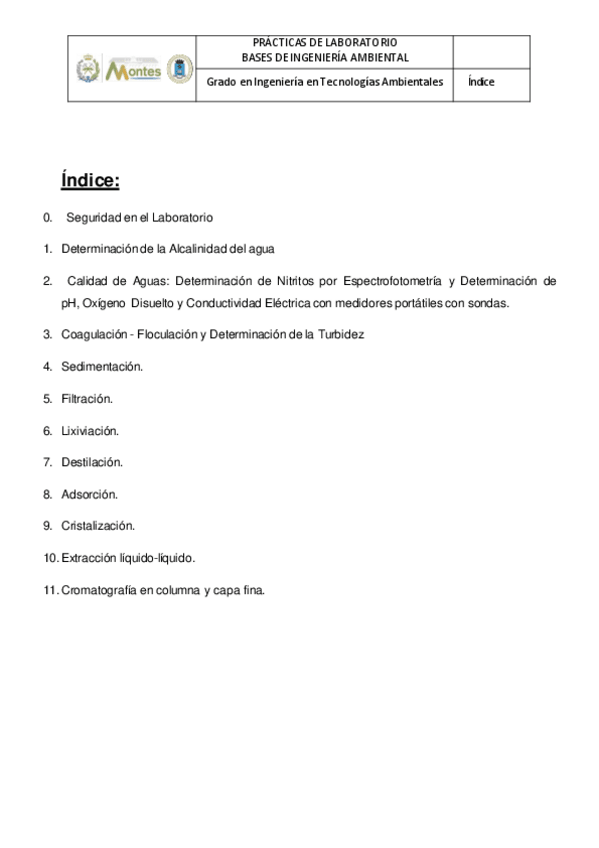 Montes

PRÁCTICAS DE LABORATORIO
BASES DE INGENIERÍA AMBIENTAL

Grado en Ingeniería en Tecnologías Ambientales

Índice

Índice:

0. Seguridad en el Laboratorio

1. Determinación de la Alcalinidad del agua

2. Calidad de Aguas: Determinación de Nitritos por Espectrofotometría y Determinación de pH, Oxígeno Disuelto y Conductividad Eléctrica con medidores portátiles con sondas.

3. Coagulación - Floculación y Determinación de la Turbidez

4. Sedimentación.

5. Filtración.

6. Lixiviación.

7. Destilación.

8. Adsorción.

9. Cristalización.

10. Extracción líquido-líquido.

11. Cromatografía en columna y capa fina.